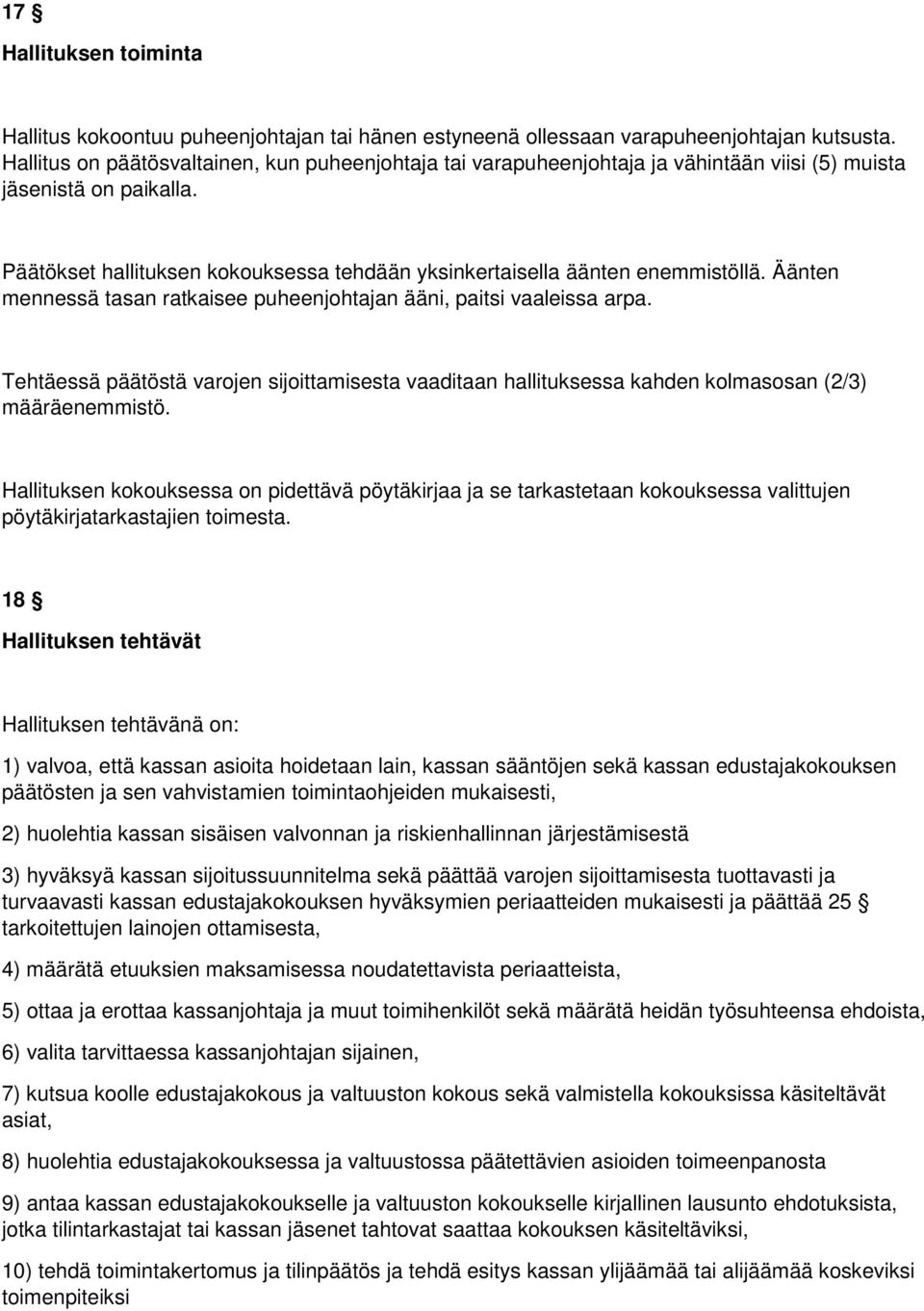 17 §

Hallituksen toiminta

Hallitus kokoontuu puheenjohtajan tai hänen estyneenä ollessaan varapuheenjohtajan kutsusta. Hallitus on päätösvaltainen, kun puheenjohtaja tai varapuheenjohtaja ja vähintään viisi (5) muista jäsenistä on paikalla.

Päätökset hallituksen kokouksessa tehdään yksinkertaisella äänten enemmistöllä. Äänten mennessä tasan ratkaisee puheenjohtajan ääni, paitsi vaaleissa arpa.

Tehtäessä päätöstä varojen sijoittamisesta vaaditaan hallituksessa kahden kolmasosan (2/3) määräenemmistö.

Hallituksen kokouksessa on pidettävä pöytäkirjaa ja se tarkastetaan kokouksessa valittujen pöytäkirjatarkastajien toimesta.

18 §

Hallituksen tehtävät

Hallituksen tehtävänä on:

1) valvoa, että kassan asioita hoidetaan lain, kassan sääntöjen sekä kassan edustajakokouksen päätösten ja sen vahvistamien toimintaohjeiden mukaisesti,

2) huolehtia kassan sisäisen valvonnan ja riskienhallinnan järjestämisestä

3) hyväksyä kassan sijoitussuunnitelma sekä päättää varojen sijoittamisesta tuottavasti ja turvaavasti kassan edustajakokouksen hyväksymien periaatteiden mukaisesti ja päättää 25 § tarkoitettujen lainojen ottamisesta,

4) määrätä etuuksien maksamisessa noudatettavista periaatteista,

5) ottaa ja erottaa kassanjohtaja ja muut toimihenkilöt sekä määrätä heidän työsuhteensa ehdoista,

6) valita tarvittaessa kassanjohtajan sijainen,

7) kutsua koolle edustajakokous ja valtuuston kokous sekä valmistella kokouksissa käsiteltävät asiat,

8) huolehtia edustajakokouksessa ja valtuustossa päätettävien asioiden toimeenpanosta

9) antaa kassan edustajakokoukselle ja valtuuston kokoukselle kirjallinen lausunto ehdotuksista, jotka tilintarkastajat tai kassan jäsenet tahtovat saattaa kokouksen käsiteltäviksi,

10) tehdä toimintakertomus ja tilinpäätös ja tehdä esitys kassan ylijäämää tai alijäämää koskeviksi toimenpiteiksi